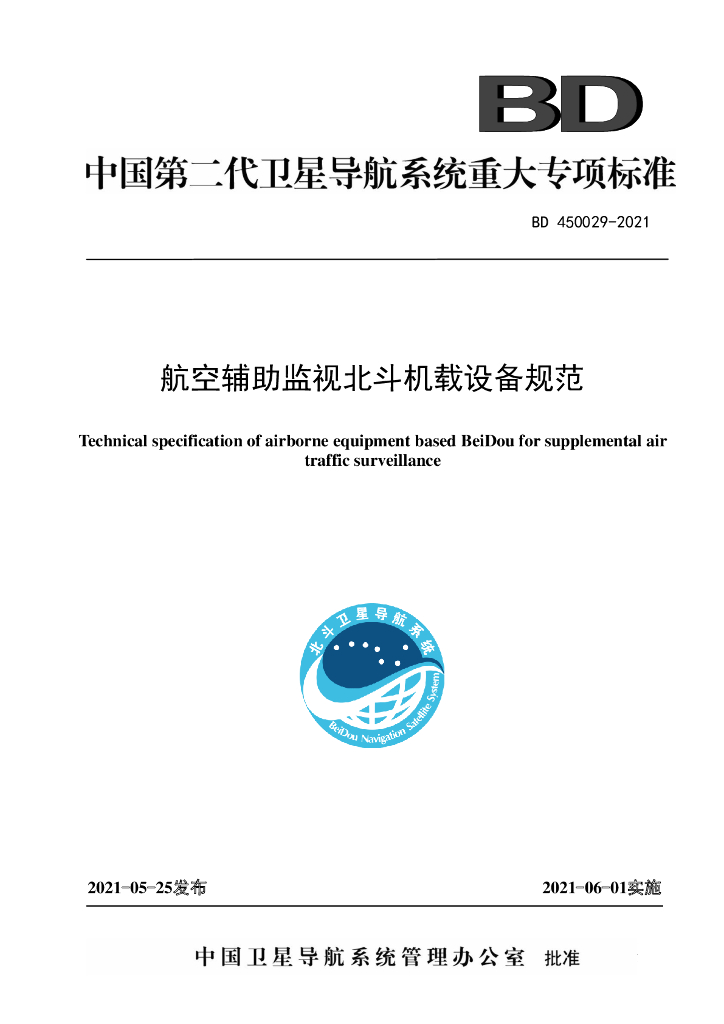 BD

中国第二代卫星导航系统重大专项标准

BD 450029-2021

航空辅助监视北斗机载设备规范

Technical specification of airborne equipment based BeiDou for supplemental air traffic surveillance

北斗卫星导航系统

BeiDou Navigation Satellite System

2021-05-25发布

2021-06-01实施

中国卫星导航系统管理办公室 批准